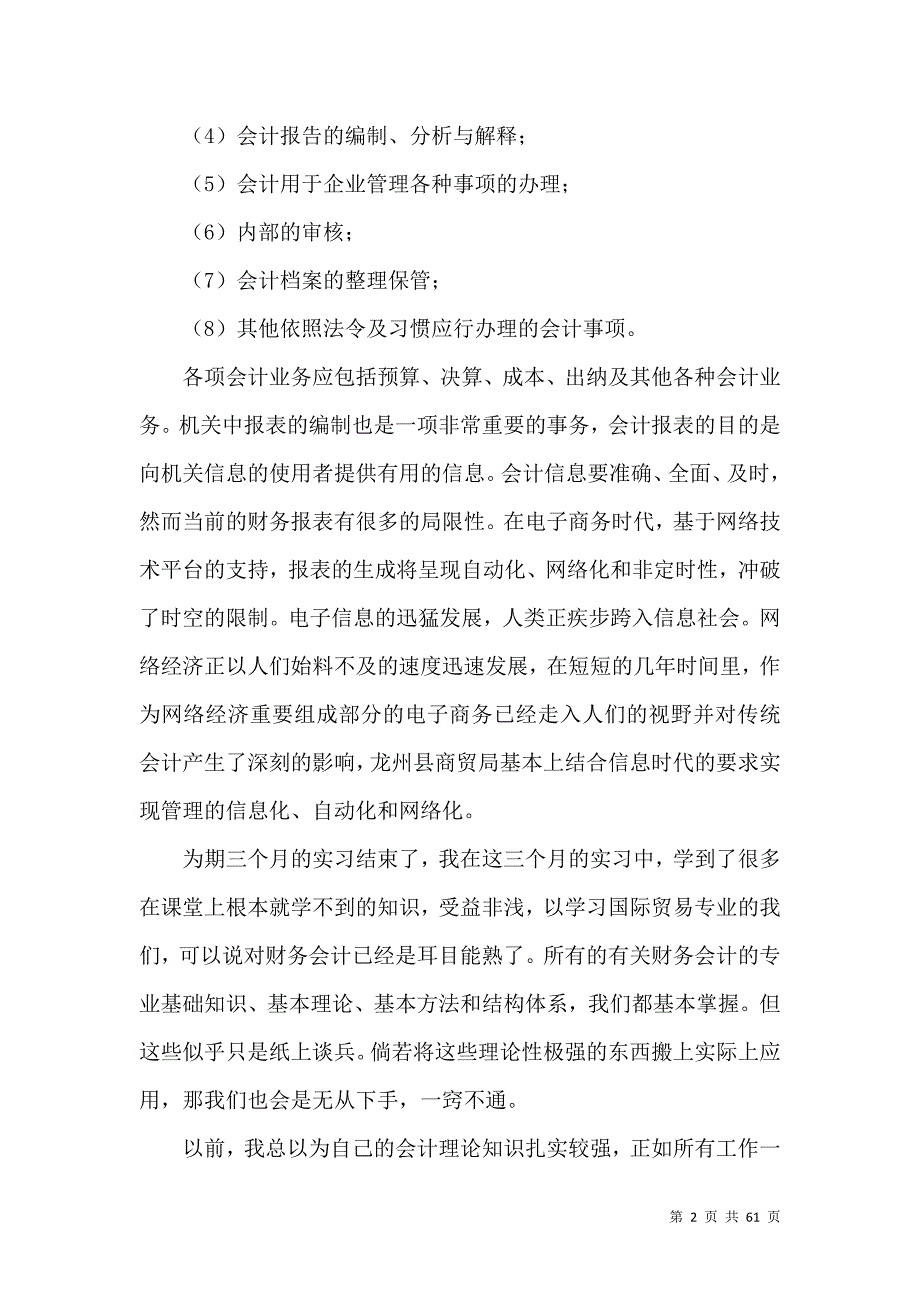 （4）会计报告的编制、分析与解释；

（5）会计用于企业管理各种事项的办理；

（6）内部的审核；

（7）会计档案的整理保管；

（8）其他依照法令及习惯应行办理的会计事项。

各项会计业务应包括预算、决算、成本、出纳及其他各种会计业务。机关中报表的编制也是一项非常重要的事务，会计报表的目的是向机关信息的使用者提供有用的信息。会计信息要准确、全面、及时，然而当前的财务报表有很多的局限性。在电子商务时代，基于网络技术平台的支持，报表的生成将呈现自动化、网络化和非定时性，冲破了时空的限制。电子信息的迅猛发展，人类正疾步跨入信息社会。网络经济正以人们始料不及的速度迅速发展，在短短的几年时间里，作为网络经济重要组成部分的电子商务已经走入人们的视野并对传统会计产生了深刻的影响，龙州县商贸局基本上结合信息时代的要求实现管理的信息化、自动化和网络化。

为期三个月的实习结束了，我在这三个月的实习中，学到了很多在课堂上根本就学不到的知识，受益非浅，以学习国际贸易专业的我们，可以说对财务会计已经是耳目能熟了。所有的有关财务会计的专业基础知识、基本理论、基本方法和结构体系，我们都基本掌握。但这些似乎只是纸上谈兵。倘若将这些理论性极强的东西搬上实际上应用，那我们也会是无从下手，一窍不通。

以前，我总以为自己的会计理论知识扎实较强，正如所有工作一

第 2 页 共 61 页